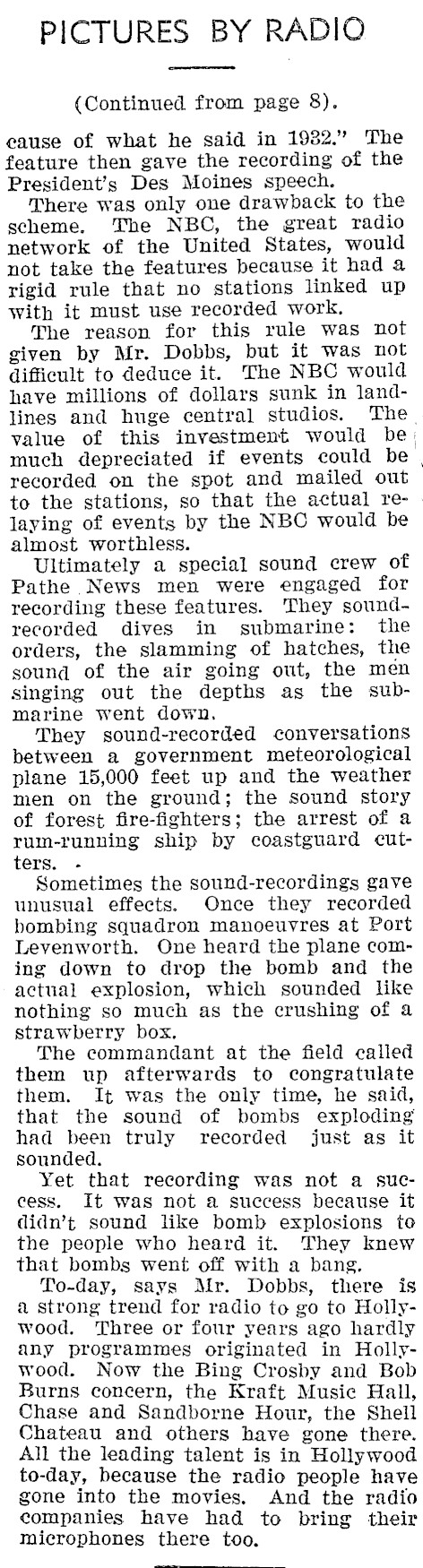 PICTURES BY RADIO

(Continued from page 8).

cause of what he said in 1932." The feature then gave the recording of the President's Des Moines speech.

There was only one drawback to the scheme. The NBC, the great radio network of the United States, would not take the features because it had a rigid rule that no stations linked up with it must use recorded work.

The reason for this rule was not given by Mr. Dobbs, but it was not difficult to deduce it. The NBC would have millions of dollars sunk in landlines and huge central studios. The value of this investment would be much depreciated if events could be recorded on the spot and mailed out to the stations, so that the actual relaying of events by the NBC would be almost worthless.

Ultimately a special sound crew of Pathe News men were engaged for recording these features. They sound-recorded dives in submarine: the orders, the slamming of hatches, the sound of the air going out, the men singing out the depths as the submarine went down.

They sound-recorded conversations between a government meteorological plane 15,000 feet up and the weather men on the ground; the sound story of forest fire-fighters; the arrest of a rum-running ship by coastguard cutters.

Sometimes the sound-recordings gave unusual effects. Once they recorded bombing squadron manoeuvres at Port Levenworth. One heard the plane coming down to drop the bomb and the actual explosion, which sounded like nothing so much as the crushing of a strawberry box.

The commandant at the field called them up afterwards to congratulate them. It was the only time, he said, that the sound of bombs exploding had been truly recorded just as it sounded.

Yet that recording was not a success. It was not a success because it didn't sound like bomb explosions to the people who heard it. They knew that bombs went off with a bang.

To-day, says Mr. Dobbs, there is a strong trend for radio to go to Hollywood. Three or four years ago hardly any programmes originated in Hollywood. Now the Bing Crosby and Bob Burns concern, the Kraft Music Hall, Chase and Sandborne Hour, the Shell Chateau and others have gone there. All the leading talent is in Hollywood to-day, because the radio people have gone into the movies. And the radio companies have had to bring their microphones there too.